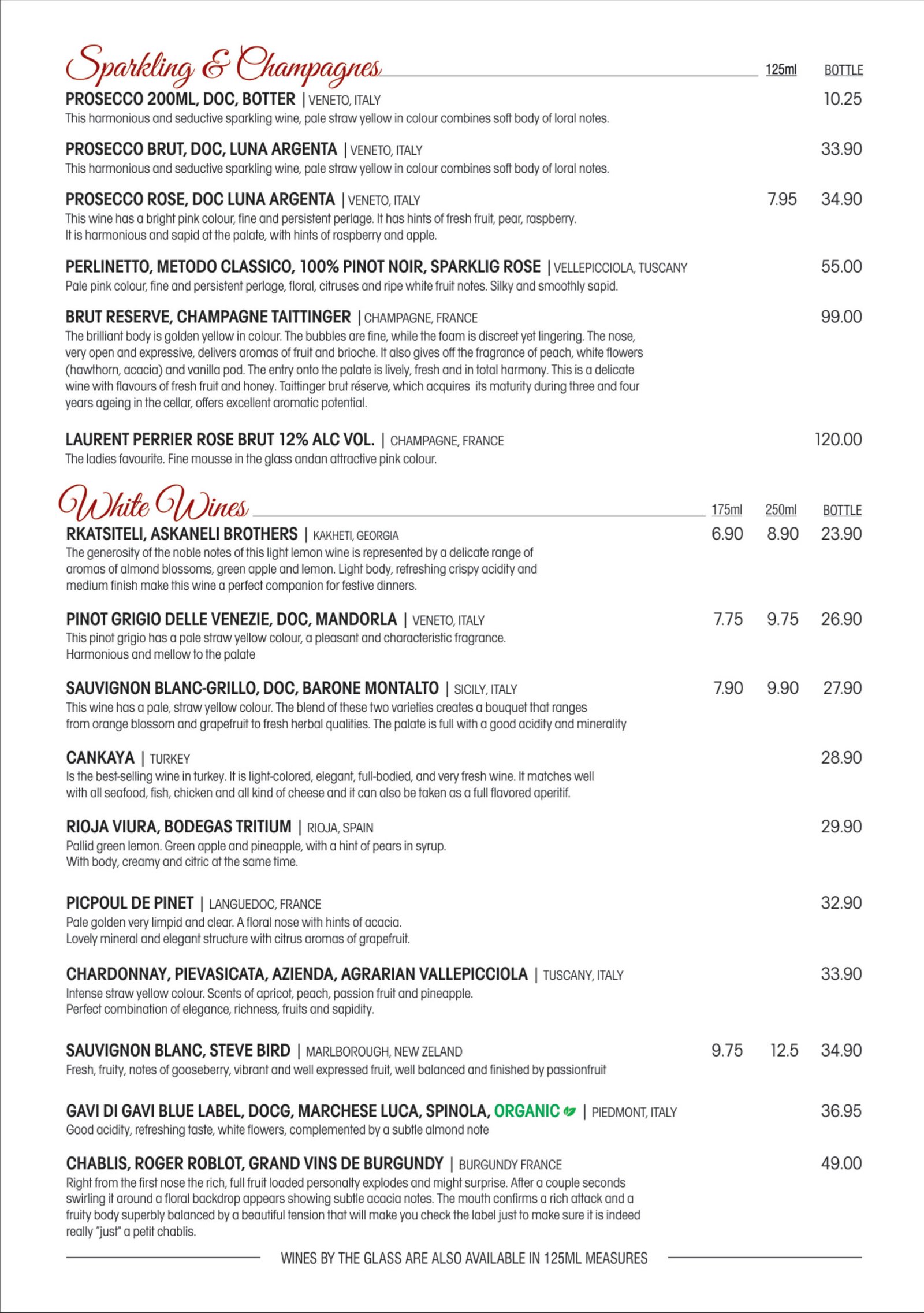 Sparkling & Champagnes 125ml BOTTLE

PROSECCO 200ML, DOC, BOTTER | VENETO, ITALY 10.25
This harmonious and seductive sparkling wine, pale straw yellow in colour combines soft body of loral notes.

PROSECCO BRUT, DOC, LUNA ARGENTA | VENETO, ITALY 33.90
This harmonious and seductive sparkling wine, pale straw yellow in colour combines soft body of loral notes.

PROSECCO ROSE, DOC LUNA ARGENTA | VENETO, ITALY 7.95 34.90
This wine has a bright pink colour, fine and persistent perlage. It has hints of fresh fruit, pear, raspberry. It is harmonious and sapid at the palate, with hints of raspberry and apple.

PERLINETTO, METODO CLASSICO, 100% PINOT NOIR, SPARKLIG ROSE | VELLEPICCIOLA, TUSCANY 55.00
Pale pink colour, fine and persistent perlage, floral, citruses and ripe white fruit notes. Silky and smoothly sapid.

BRUT RESERVE, CHAMPAGNE TAITTINGER | CHAMPAGNE, FRANCE 99.00
The brilliant body is golden yellow in colour. The bubbles are fine, while the foam is discreet yet lingering. The nose, very open and expressive, delivers aromas of fruit and brioche. It also gives off the fragrance of peach, white flowers (hawthorn, acacia) and vanilla pod. The entry onto the palate is lively, fresh and in total harmony. This is a delicate wine with flavours of fresh fruit and honey. Taittinger brut réserve, which acquires its maturity during three and four years ageing in the cellar, offers excellent aromatic potential.

LAURENT PERRIER ROSE BRUT 12% ALC VOL. | CHAMPAGNE, FRANCE 120.00
The ladies favourite. Fine mousse in the glass andan attractive pink colour.

White Wines 175ml 250ml BOTTLE

RKATSITELI, ASKANELI BROTHERS | KAKHETI, GEORGIA 6.90 8.90 23.90
The generosity of the noble notes of this light lemon wine is represented by a delicate range of aromas of almond blossoms, green apple and lemon. Light body, refreshing crispy acidity and medium finish make this wine a perfect companion for festive dinners.

PINOT GRIGIO DELLE VENEZIE, DOC, MANDORLA | VENETO, ITALY 7.75 9.75 26.90
This pinot grigio has a pale straw yellow colour, a pleasant and characteristic fragrance. Harmonious and mellow to the palate

SAUVIGNON BLANC-GRILLO, DOC, BARONE MONTALTO | SICILY, ITALY 7.90 9.90 27.90
This wine has a pale, straw yellow colour. The blend of these two varieties creates a bouquet that ranges from orange blossom and grapefruit to fresh herbal qualities. The palate is full with a good acidity and minerality

CANKAYA | TURKEY 28.90
Is the best-selling wine in turkey. It is light-colored, elegant, full-bodied, and very fresh wine. It matches well with all seafood, fish, chicken and all kind of cheese and it can also be taken as a full flavored aperitif.

RIOJA VIURA, BODEGAS TRITIUM | RIOJA, SPAIN 29.90
Pallid green lemon. Green apple and pineapple, with a hint of pears in syrup. With body, creamy and citric at the same time.

PICPOUL DE PINET | LANGUEDOC, FRANCE 32.90
Pale golden very limpid and clear. A floral nose with hints of acacia. Lovely mineral and elegant structure with citrus aromas of grapefruit.

CHARDONNAY, PIEVASICATA, AZIENDA, AGRARIAN VALLEPICCIOLA | TUSCANY, ITALY 33.90
Intense straw yellow colour. Scents of apricot, peach, passion fruit and pineapple. Perfect combination of elegance, richness, fruits and sapidity.

SAUVIGNON BLANC, STEVE BIRD | MARLBOROUGH, NEW ZELAND 9.75 12.5 34.90
Fresh, fruity, notes of gooseberry, vibrant and well expressed fruit, well balanced and finished by passionfruit

GAVI DI GAVI BLUE LABEL, DOCG, MARCHESE LUCA, SPINOLA, ORGANIC | PIEDMONT, ITALY 36.95
Good acidity, refreshing taste, white flowers, complemented by a subtle almond note

CHABLIS, ROGER ROBLOT, GRAND VINS DE BURGUNDY | BURGUNDY FRANCE 49.00
Right from the first nose the rich, full fruit loaded personalty explodes and might surprise. After a couple seconds swirling it around a floral backdrop appears showing subtle acacia notes. The mouth confirms a rich attack and a fruity body superbly balanced by a beautiful tension that will make you check the label just to make sure it is indeed really "just" a petit chablis.

WINES BY THE GLASS ARE ALSO AVAILABLE IN 125ML MEASURES